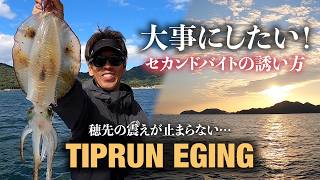 大事にしたい！
セカンドバイトの誘い方

穂先の震えが止まらない…
TIPRUN EGING